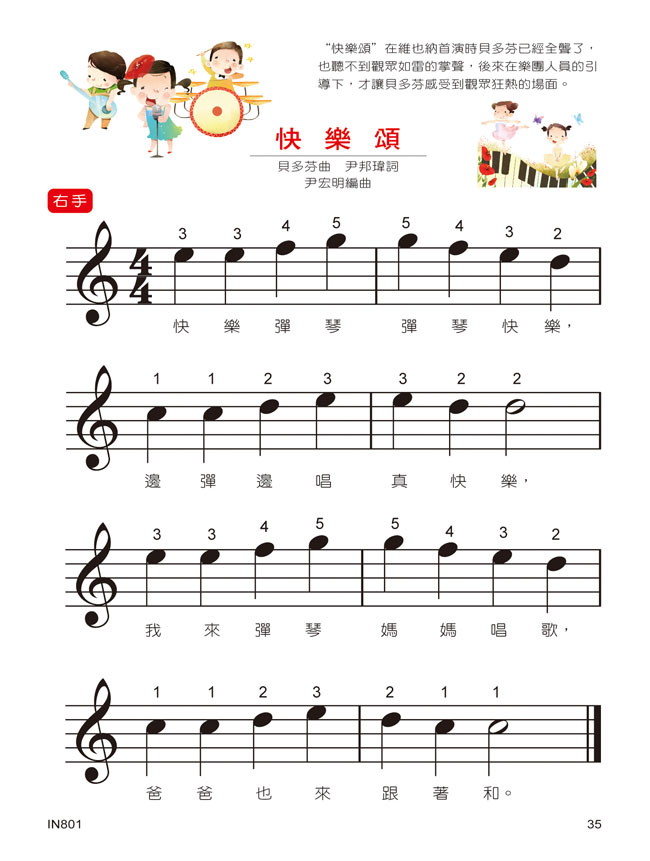 “快樂頌”在維也納首演時貝多芬已經全聾了，也聽不到觀眾如雷的掌聲，後來在樂團人員的引導下，才讓貝多芬感受到觀眾狂熱的場面。

快 樂 頌

貝多芬曲 尹邦瑋詞
尹宏明編曲

右手

$\frac{4}{4}$

3 3 4 5 5 4 3 2
快 樂 彈 琴 彈 琴 快 樂，

1 1 2 3 3 2 2
邊 彈 邊 唱 真 快 樂，

3 3 4 5 5 4 3 2
我 來 彈 琴 媽 媽 唱 歌，

1 1 2 3 2 1 1
爸 爸 也 來 跟 著 和。

IN801

35